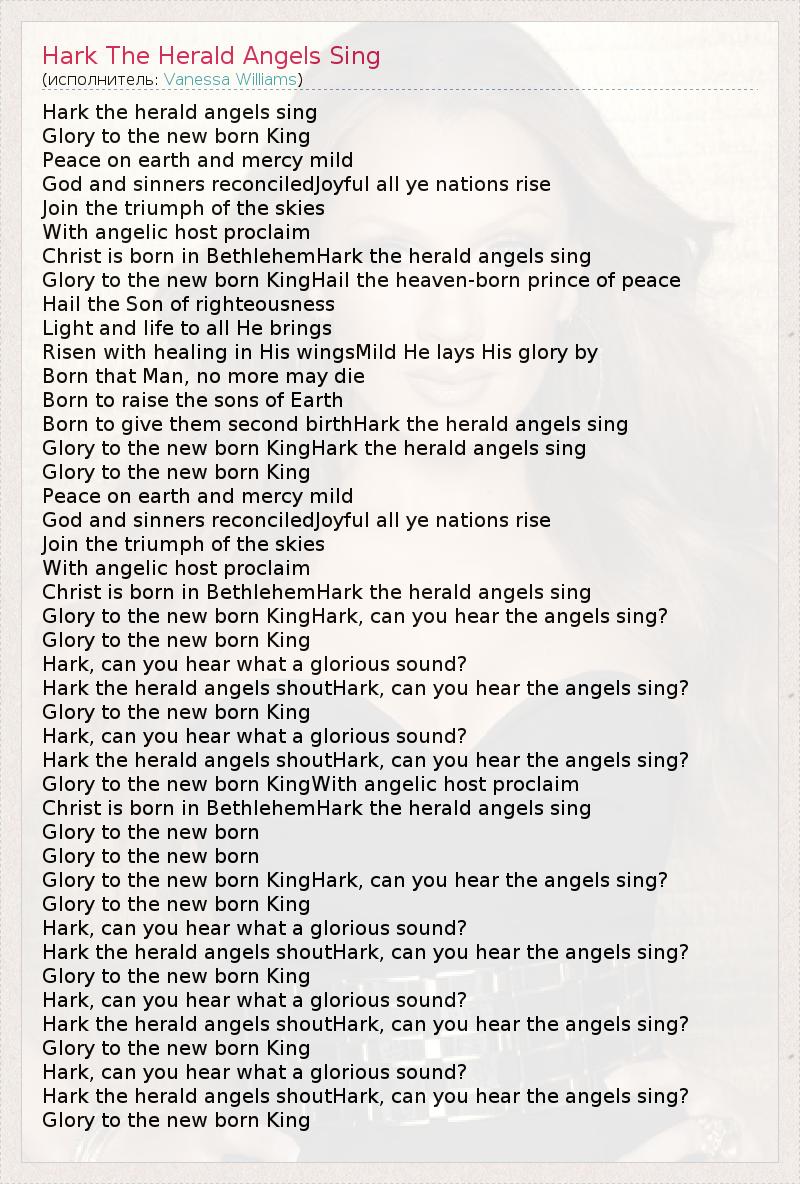 Hark The Herald Angels Sing
(исполнитель: Vanessa Williams)

Hark the herald angels sing
Glory to the new born King
Peace on earth and mercy mild
God and sinners reconciledJoyful all ye nations rise
Join the triumph of the skies
With angelic host proclaim
Christ is born in BethlehemHark the herald angels sing
Glory to the new born KingHail the heaven-born prince of peace
Hail the Son of righteousness
Light and life to all He brings
Risen with healing in His wingsMild He lays His glory by
Born that Man, no more may die
Born to raise the sons of Earth
Born to give them second birthHark the herald angels sing
Glory to the new born KingHark the herald angels sing
Glory to the new born King
Peace on earth and mercy mild
God and sinners reconciledJoyful all ye nations rise
Join the triumph of the skies
With angelic host proclaim
Christ is born in BethlehemHark the herald angels sing
Glory to the new born KingHark, can you hear the angels sing?
Glory to the new born King
Hark, can you hear what a glorious sound?
Hark the herald angels shoutHark, can you hear the angels sing?
Glory to the new born King
Hark, can you hear what a glorious sound?
Hark the herald angels shoutHark, can you hear the angels sing?
Glory to the new born KingWith angelic host proclaim
Christ is born in BethlehemHark the herald angels sing
Glory to the new born
Glory to the new born
Glory to the new born KingHark, can you hear the angels sing?
Glory to the new born King
Hark, can you hear what a glorious sound?
Hark the herald angels shoutHark, can you hear the angels sing?
Glory to the new born King
Hark, can you hear what a glorious sound?
Hark the herald angels shoutHark, can you hear the angels sing?
Glory to the new born King
Hark, can you hear what a glorious sound?
Hark the herald angels shoutHark, can you hear the angels sing?
Glory to the new born King